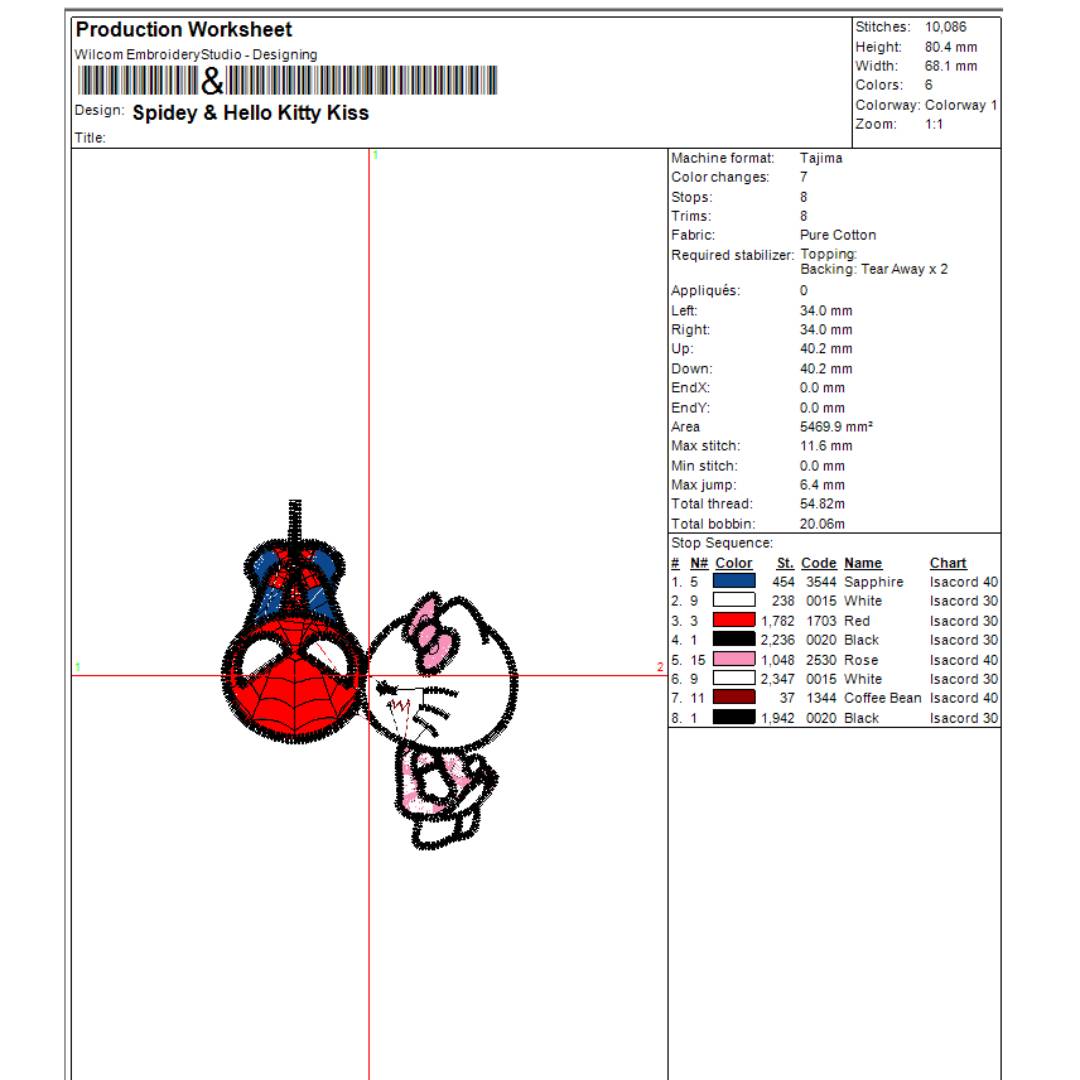 Production Worksheet
Wilcom EmbroideryStudio - Designing
&
Design: Spidey & Hello Kitty Kiss
Title:

Stitches: 10,086
Height: 80.4 mm
Width: 68.1 mm
Colors: 6
Colorway: Colorway 1
Zoom: 1:1

1
1
2

Machine format: Tajima
Color changes: 7
Stops: 8
Trims: 8
Fabric: Pure Cotton
Required stabilizer: Topping:
Backing: Tear Away x 2
Appliqués: 0
Left: 34.0 mm
Right: 34.0 mm
Up: 40.2 mm
Down: 40.2 mm
EndX: 0.0 mm
EndY: 0.0 mm
Area 5469.9 mm²
Max stitch: 11.6 mm
Min stitch: 0.0 mm
Max jump: 6.4 mm
Total thread: 54.82m
Total bobbin: 20.06m

Stop Sequence:

| # | N# | Color | St. | Code | Name | Chart |
|---|---|---|---|---|---|---|
| 1. | 5 | | 454 | 3544 | Sapphire | Isacord 40 |
| 2. | 9 | | 238 | 0015 | White | Isacord 30 |
| 3. | 3 | | 1,782 | 1703 | Red | Isacord 30 |
| 4. | 1 | | 2,236 | 0020 | Black | Isacord 30 |
| 5. | 15 | | 1,048 | 2530 | Rose | Isacord 40 |
| 6. | 9 | | 2,347 | 0015 | White | Isacord 30 |
| 7. | 11 | | 37 | 1344 | Coffee Bean | Isacord 40 |
| 8. | 1 | | 1,942 | 0020 | Black | Isacord 30 |